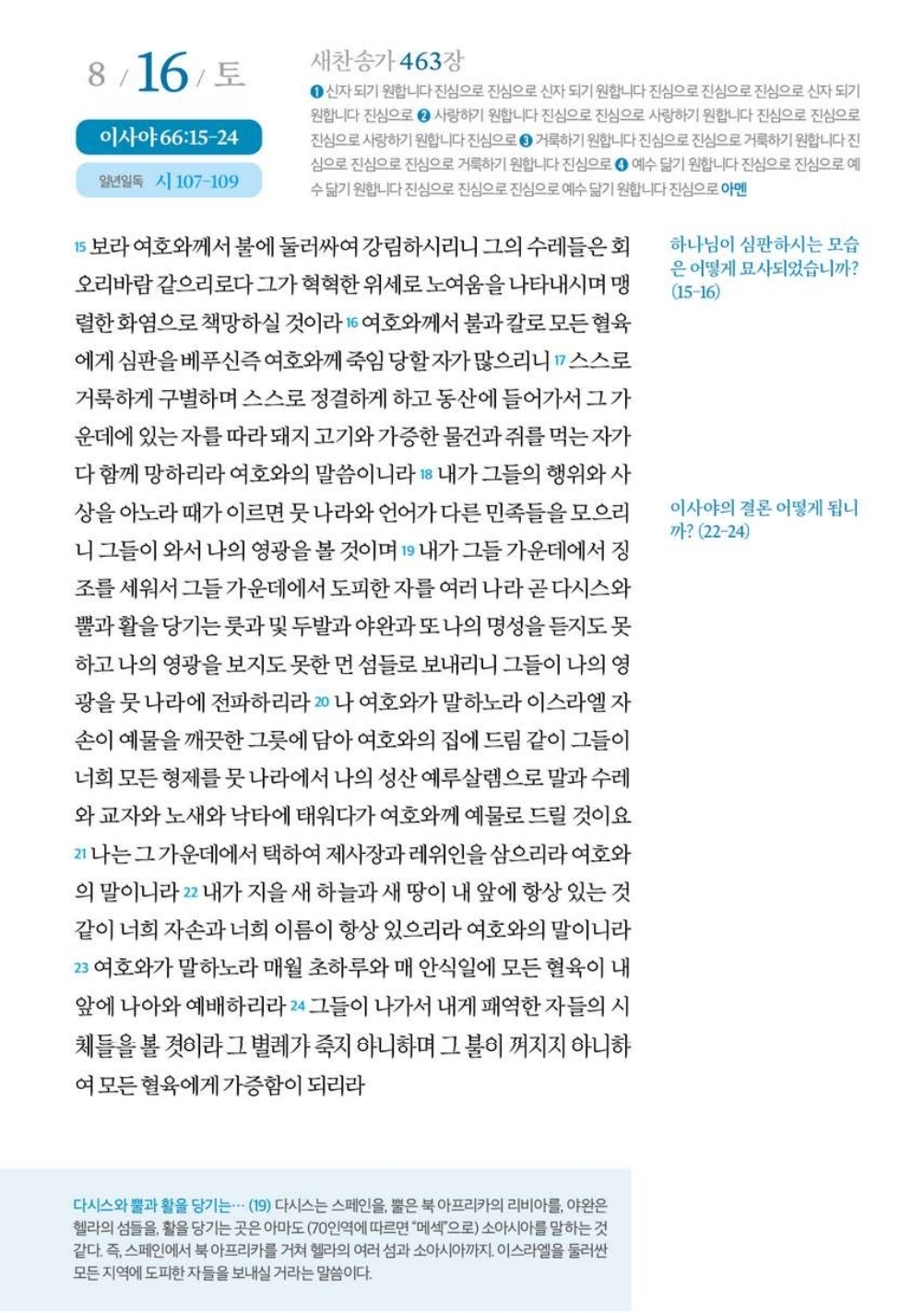 8 / 16 / 토

이사야 66:15-24

일년일독 시 107-109

새찬송가 463장

❶ 신자 되기 원합니다 진심으로 진심으로 신자 되기 원합니다 진심으로 진심으로 진심으로 신자 되기 원합니다 진심으로 ❷ 사랑하기 원합니다 진심으로 진심으로 사랑하기 원합니다 진심으로 진심으로 진심으로 사랑하기 원합니다 진심으로 ❸ 거룩하기 원합니다 진심으로 진심으로 거룩하기 원합니다 진심으로 진심으로 진심으로 거룩하기 원합니다 진심으로 ❹ 예수 닮기 원합니다 진심으로 진심으로 예수 닮기 원합니다 진심으로 진심으로 진심으로 예수 닮기 원합니다 진심으로 아멘

15 보라 여호와께서 불에 둘러싸여 강림하시리니 그의 수레들은 회오리바람 같으리로다 그가 혁혁한 위세로 노여움을 나타내시며 맹렬한 화염으로 책망하실 것이라 16 여호와께서 불과 칼로 모든 혈육에게 심판을 베푸신즉 여호와께 죽임 당할 자가 많으리니 17 스스로 거룩하게 구별하며 스스로 정결하게 하고 동산에 들어가서 그 가운데에 있는 자를 따라 돼지 고기와 가증한 물건과 쥐를 먹는 자가 다 함께 망하리라 여호와의 말씀이니라 18 내가 그들의 행위와 사상을 아노라 때가 이르면 뭇 나라와 언어가 다른 민족들을 모으리니 그들이 와서 나의 영광을 볼 것이며 19 내가 그들 가운데에서 징조를 세워서 그들 가운데에서 도피한 자를 여러 나라 곧 다시스와 뿔과 활을 당기는 룻과 및 두발과 야완과 또 나의 명성을 듣지도 못하고 나의 영광을 보지도 못한 먼 섬들로 보내리니 그들이 나의 영광을 뭇 나라에 전파하리라 20 나 여호와가 말하노라 이스라엘 자손이 예물을 깨끗한 그릇에 담아 여호와의 집에 드림 같이 그들이 너희 모든 형제를 뭇 나라에서 나의 성산 예루살렘으로 말과 수레와 교자와 노새와 낙타에 태워다가 여호와께 예물로 드릴 것이요 21 나는 그 가운데에서 택하여 제사장과 레위인을 삼으리라 여호와의 말이니라 22 내가 지을 새 하늘과 새 땅이 내 앞에 항상 있는 것 같이 너희 자손과 너희 이름이 항상 있으리라 여호와의 말이니라 23 여호와가 말하노라 매월 초하루와 매 안식일에 모든 혈육이 내 앞에 나아와 예배하리라 24 그들이 나가서 내게 패역한 자들의 시체들을 볼 것이라 그 벌레가 죽지 아니하며 그 불이 꺼지지 아니하여 모든 혈육에게 가증함이 되리라

하나님이 심판하시는 모습은 어떻게 묘사되었습니까? (15-16)

이사야의 결론 어떻게 됩니까? (22-24)

다시스와 뿔과 활을 당기는… (19) 다시스는 스페인을, 뿔은 북 아프리카의 리비아를, 야완은 헬라의 섬들을, 활을 당기는 곳은 아마도 (70인역에 따르면 "메섹"으로) 소아시아를 말하는 것 같다. 즉, 스페인에서 북 아프리카를 거쳐 헬라의 여러 섬과 소아시아까지. 이스라엘을 둘러싼 모든 지역에 도피한 자들을 보내실 거라는 말씀이다.